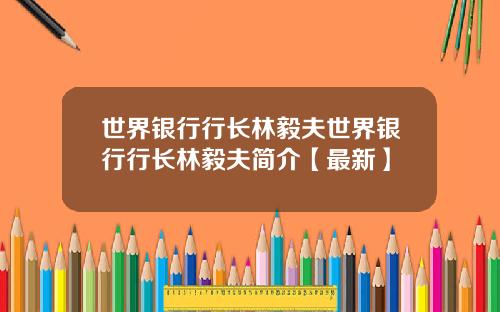 世界银行行长林毅夫世界银行行长林毅夫简介【最新】